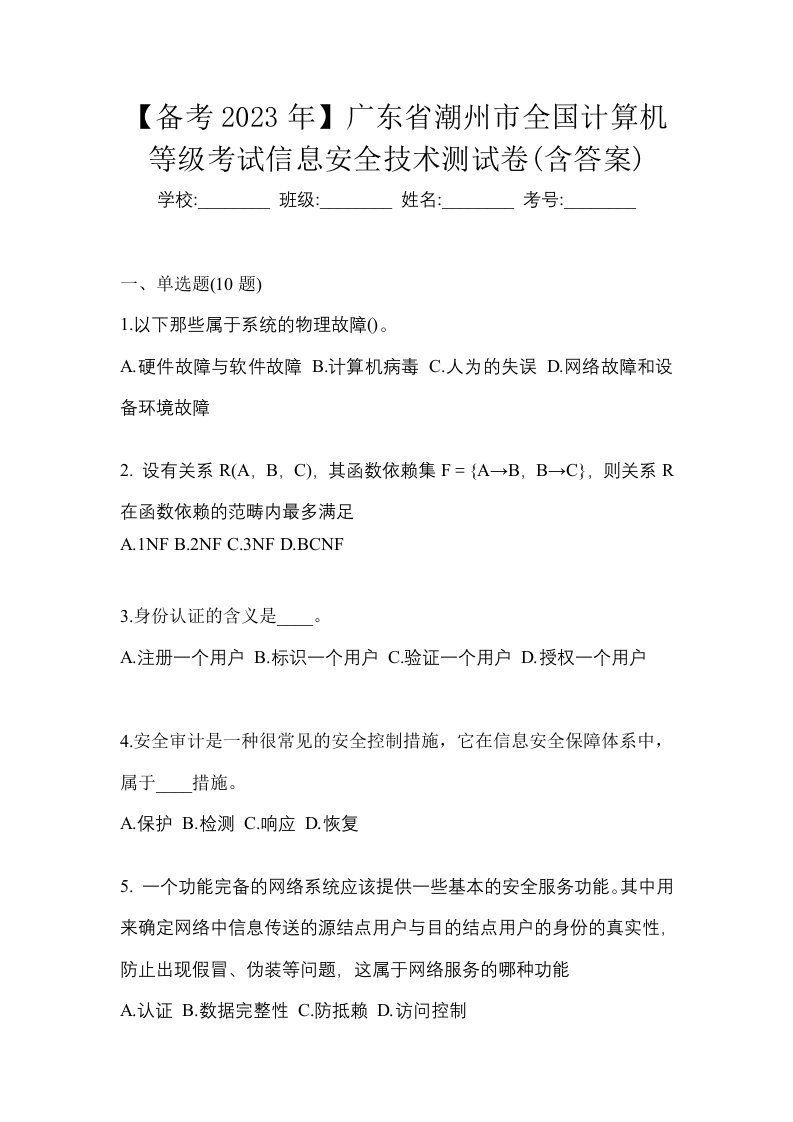 【备考 2023 年】广东省潮州市全国计算机等级考试信息安全技术测试卷(含答案)

学校:________ 班级:________ 姓名:________ 考号:________

一、单选题(10 题)

1.以下那些属于系统的物理故障()。

A.硬件故障与软件故障 B.计算机病毒 C.人为的失误 D.网络故障和设备环境故障

2. 设有关系 R(A, B, C), 其函数依赖集 F = {A→B, B→C}, 则关系 R 在函数依赖的范畴内最多满足

A.1NF B.2NF C.3NF D.BCNF

3.身份认证的含义是____。

A.注册一个用户 B.标识一个用户 C.验证一个用户 D.授权一个用户

4.安全审计是一种很常见的安全控制措施，它在信息安全保障体系中，属于____措施。

A.保护 B.检测 C.响应 D.恢复

5. 一个功能完备的网络系统应该提供一些基本的安全服务功能。其中用来确定网络中信息传送的源结点用户与目的结点用户的身份的真实性, 防止出现假冒、伪装等问题, 这属于网络服务的哪种功能

A.认证 B.数据完整性 C.防抵赖 D.访问控制